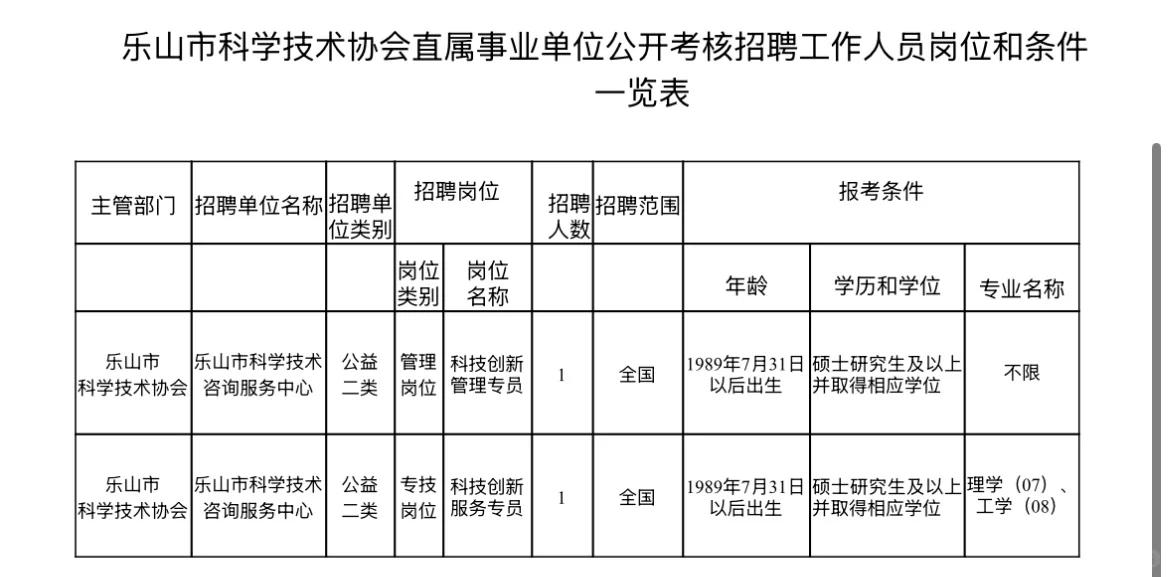 乐山市科学技术协会直属事业单位公开考核招聘工作人员岗位和条件一览表

| 主管部门 | 招聘单位名称 | 招聘单位类别 | 招聘岗位 | | 招聘人数 | 招聘范围 | 报考条件 | | |
|---|---|---|---|---|---|---|---|---|---|
| | | | 岗位类别 | 岗位名称 | | | 年龄 | 学历和学位 | 专业名称 |
| 乐山市科学技术协会 | 乐山市科学技术咨询服务中心 | 公益二类 | 管理岗位 | 科技创新管理专员 | 1 | 全国 | 1989年7月31日以后出生 | 硕士研究生及以上并取得相应学位 | 不限 |
| 乐山市科学技术协会 | 乐山市科学技术咨询服务中心 | 公益二类 | 专技岗位 | 科技创新服务专员 | 1 | 全国 | 1989年7月31日以后出生 | 硕士研究生及以上并取得相应学位 | 理学（07）、工学（08） |